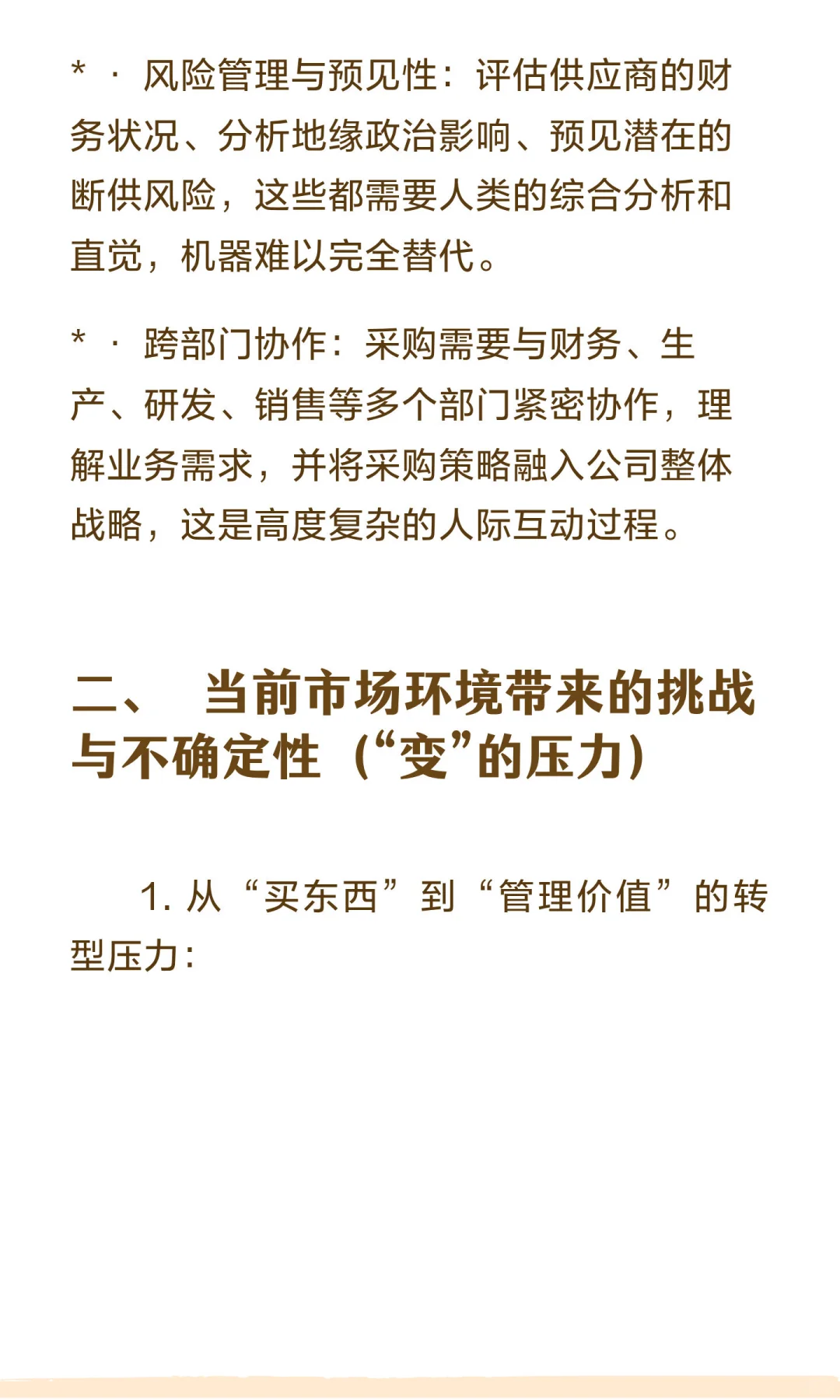 * · 风险管理与预见性：评估供应商的财务状况、分析地缘政治影响、预见潜在的断供风险，这些都需要人类的综合分析和直觉，机器难以完全替代。

* · 跨部门协作：采购需要与财务、生产、研发、销售等多个部门紧密协作，理解业务需求，并将采购策略融入公司整体战略，这是高度复杂的人际互动过程。

二、 当前市场环境带来的挑战与不确定性（“变”的压力）

1. 从“买东西”到“管理价值”的转型压力：